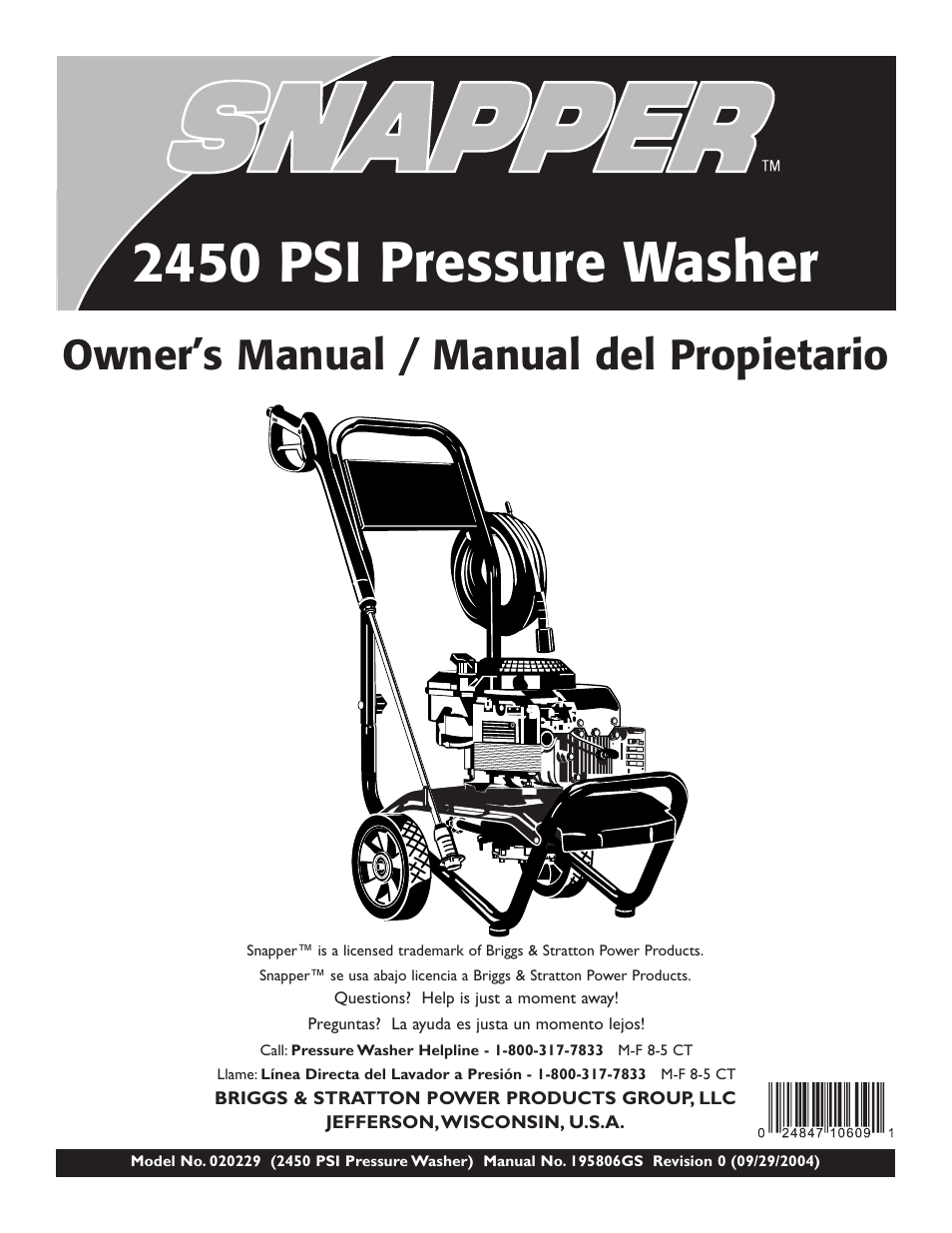 SNAPPER™

2450 PSI Pressure Washer

Owner's Manual / Manual del Propietario

Snapper™ is a licensed trademark of Briggs & Stratton Power Products.

Snapper™ se usa abajo licencia a Briggs & Stratton Power Products.

Questions? Help is just a moment away!

Preguntas? La ayuda es justa un momento lejos!

Call: Pressure Washer Helpline - 1-800-317-7833 M-F 8-5 CT

Llame: Línea Directa del Lavador a Presión - 1-800-317-7833 M-F 8-5 CT

BRIGGS & STRATTON POWER PRODUCTS GROUP, LLC
JEFFERSON, WISCONSIN, U.S.A.

0 24847 10609 1

Model No. 020229 (2450 PSI Pressure Washer) Manual No. 195806GS Revision 0 (09/29/2004)